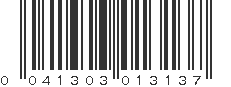 0 041303 013137